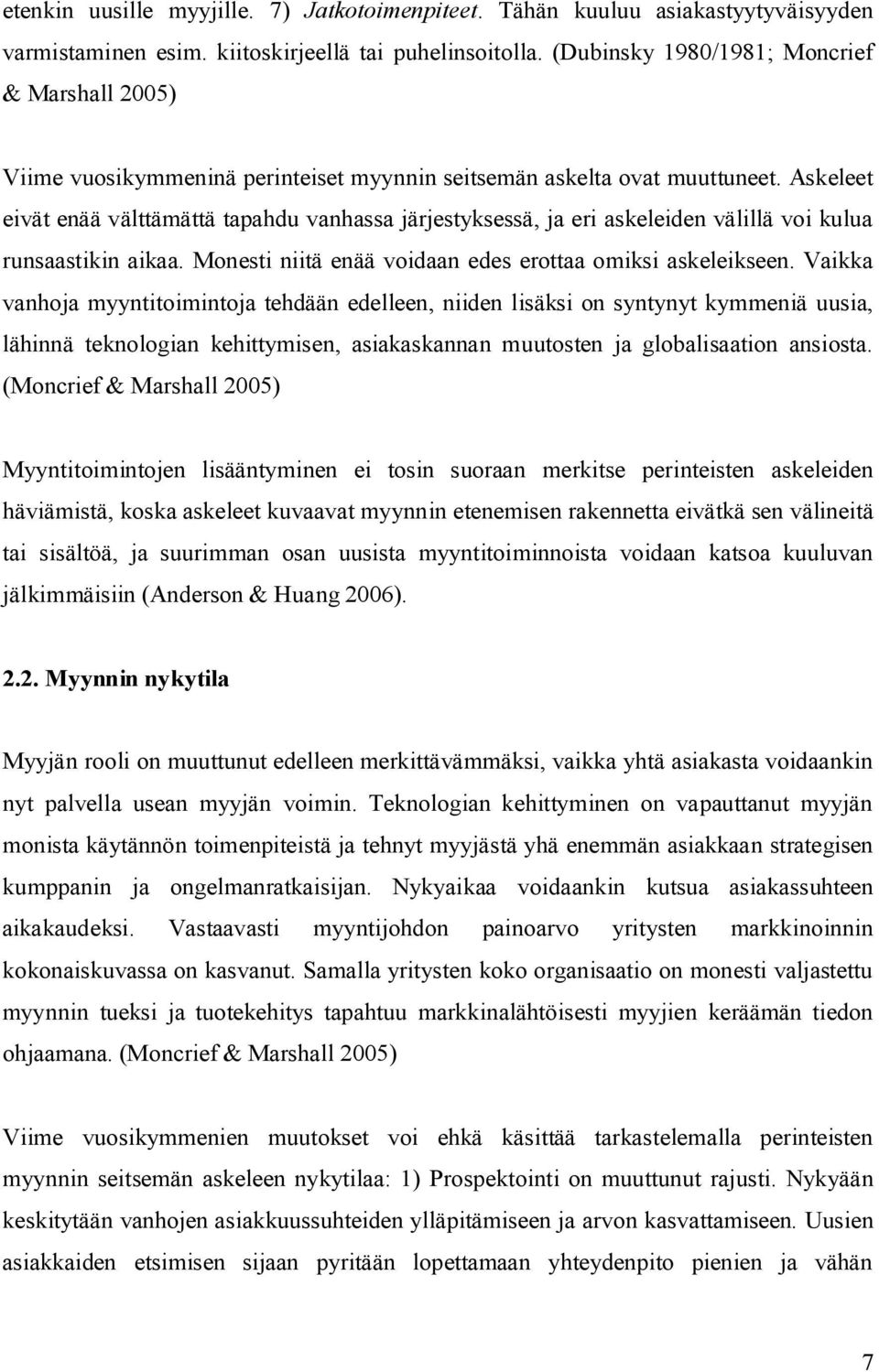 etenkin uusille myyjille. 7) Jatkotoimenpiteet. Tähän kuuluu asiakastyytyväisyyden varmistaminen esim. kiitoskirjeellä tai puhelinsoitolla. (Dubinsky 1980/1981; Moncrief & Marshall 2005)

Viime vuosikymmeninä perinteiset myynnin seitsemän askelta ovat muuttuneet. Askeleet eivät enää välttämättä tapahdu vanhassa järjestyksessä, ja eri askeleiden välillä voi kulua runsaastikin aikaa. Monesti niitä enää voidaan edes erottaa omiksi askeleikseen. Vaikka vanhoja myyntitoimintoja tehdään edelleen, niiden lisäksi on syntynyt kymmeniä uusia, lähinnä teknologian kehittymisen, asiakaskannan muutosten ja globalisaation ansiosta. (Moncrief & Marshall 2005)

Myyntitoimintojen lisääntyminen ei tosin suoraan merkitse perinteisten askeleiden häviämistä, koska askeleet kuvaavat myynnin etenemisen rakennetta eivätkä sen välineitä tai sisältöä, ja suurimman osan uusista myyntitoiminnoista voidaan katsoa kuuluvan jälkimmäisiin (Anderson & Huang 2006).

2.2. Myynnin nykytila

Myyjän rooli on muuttunut edelleen merkittävämmäksi, vaikka yhtä asiakasta voidaankin nyt palvella usean myyjän voimin. Teknologian kehittyminen on vapauttanut myyjän monista käytännön toimenpiteistä ja tehnyt myyjästä yhä enemmän asiakkaan strategisen kumppanin ja ongelmanratkaisijan. Nykyaikaa voidaankin kutsua asiakassuhteen aikakaudeksi. Vastaavasti myyntijohdon painoarvo yritysten markkinoinnin kokonaiskuvassa on kasvanut. Samalla yritysten koko organisaatio on monesti valjastettu myynnin tueksi ja tuotekehitys tapahtuu markkinalähtöisesti myyjien keräämän tiedon ohjaamana. (Moncrief & Marshall 2005)

Viime vuosikymmenien muutokset voi ehkä käsittää tarkastelemalla perinteisten myynnin seitsemän askeleen nykytilaa: 1) Prospektointi on muuttunut rajusti. Nykyään keskitytään vanhojen asiakkuussuhteiden ylläpitämiseen ja arvon kasvattamiseen. Uusien asiakkaiden etsimisen sijaan pyritään lopettamaan yhteydenpito pienien ja vähän

7